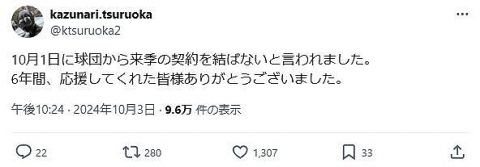 kazunari.tsuruoka
@ktsuruoka2

10月1日に球団から来季の契約を結ばないと言われました。
6年間、応援してくれた皆様ありがとうございました。

午後10:24 · 2024年10月3日 · 9.6万 件の表示

22
280
1,307
33